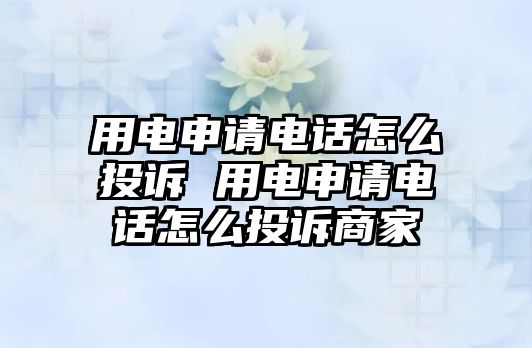 用电申请电话怎么投诉 用电申请电话怎么投诉商家